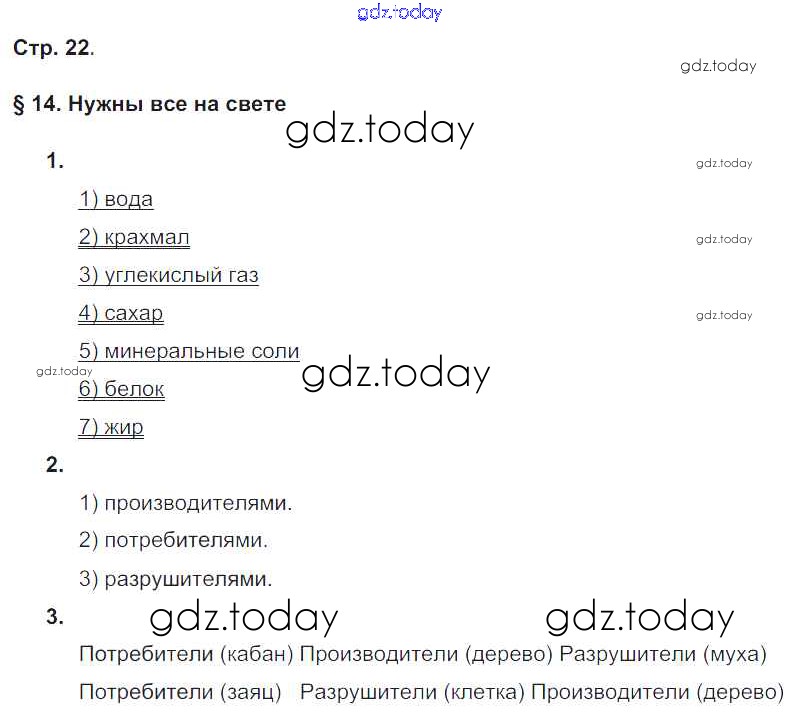 Стр. 22.

§ 14. Нужны все на свете

1.

1) вода

2) крахмал

3) углекислый газ

4) сахар

5) минеральные соли

6) белок

7) жир

2.

1) производителями.

2) потребителями.

3) разрушителями.

3.

Потребители (кабан) Производители (дерево) Разрушители (муха)

Потребители (заяц) Разрушители (клетка) Производители (дерево)

gdz.today